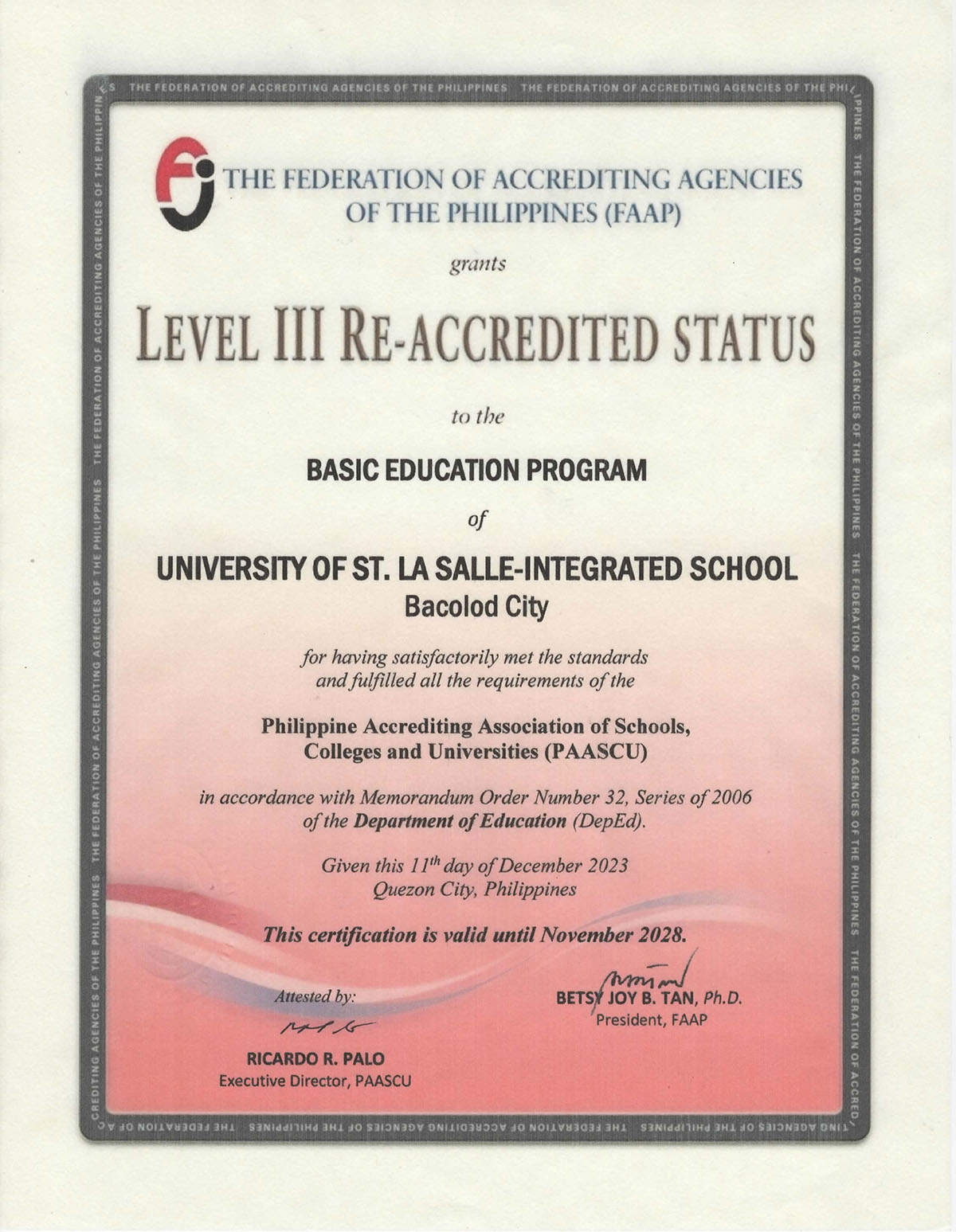 THE FEDERATION OF ACCREDITING AGENCIES OF THE PHILIPPINES THE FEDERATION OF ACCREDITING AGENCIES OF THE PHILIPPINES

THE FEDERATION OF ACCREDITING AGENCIES OF THE PHILIPPINES (FAAP)

grants

LEVEL III RE-ACCREDITED STATUS

to the

BASIC EDUCATION PROGRAM

of

UNIVERSITY OF ST. LA SALLE-INTEGRATED SCHOOL
Bacolod City

for having satisfactorily met the standards and fulfilled all the requirements of the

Philippine Accrediting Association of Schools, Colleges and Universities (PAASCU)

in accordance with Memorandum Order Number 32, Series of 2006 of the Department of Education (DepEd).

Given this $11^{th}$ day of December 2023
Quezon City, Philippines

This certification is valid until November 2028.

Attested by:

RICARDO R. PALO
Executive Director, PAASCU

BETSY JOY B. TAN, Ph.D.
President, FAAP